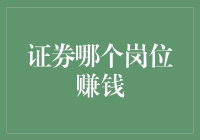 证券哪个岗位赚钱